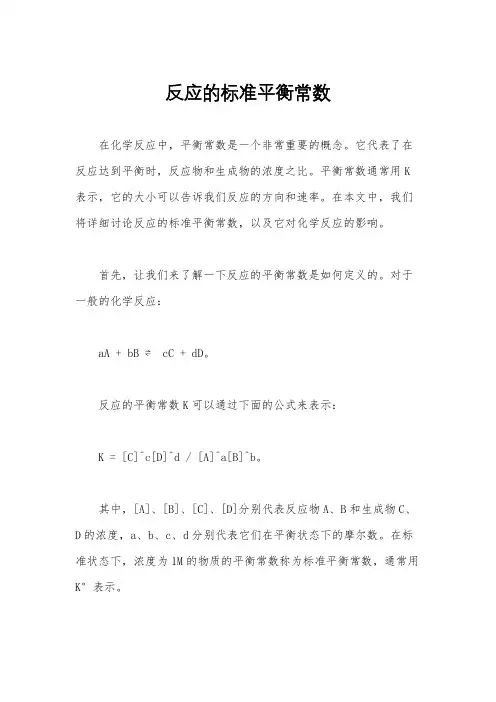 反应的标准平衡常数

在化学反应中，平衡常数是一个非常重要的概念。它代表了在反应达到平衡时，反应物和生成物的浓度之比。平衡常数通常用 K 表示，它的大小可以告诉我们反应的方向和速率。在本文中，我们将详细讨论反应的标准平衡常数，以及它对化学反应的影响。

首先，让我们来了解一下反应的平衡常数是如何定义的。对于一般的化学反应：

aA + bB ⇌ cC + dD。

反应的平衡常数 K 可以通过下面的公式来表示：

K = [C]^c[D]^d / [A]^a[B]^b。

其中，[A]、[B]、[C]、[D]分别代表反应物 A、B 和生成物 C、D 的浓度，a、b、c、d 分别代表它们在平衡状态下的摩尔数。在标准状态下，浓度为 1M 的物质的平衡常数称为标准平衡常数，通常用 K° 表示。